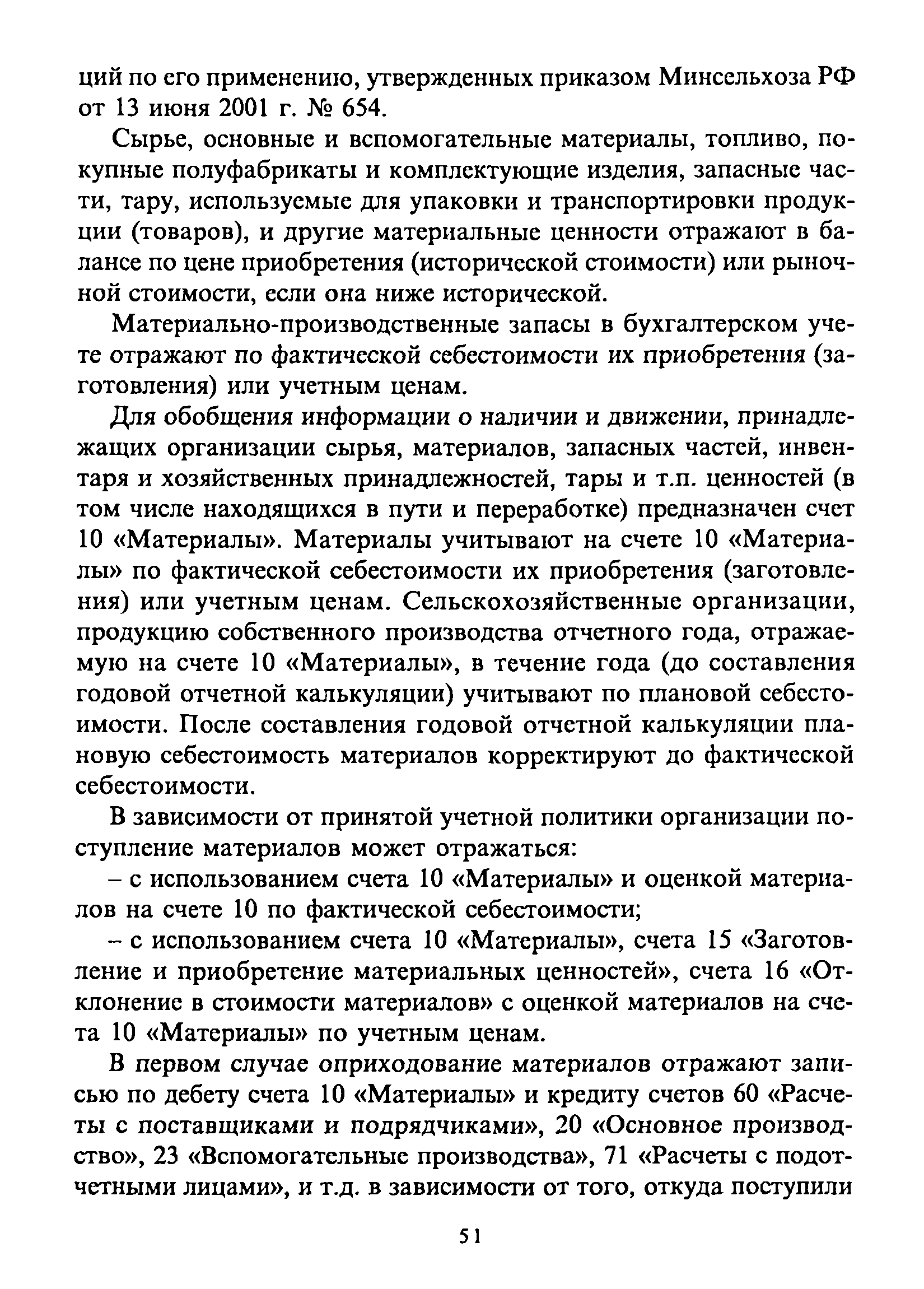 ций по его применению, утвержденных приказом Минсельхоза РФ от 13 июня 2001 г. № 654.

Сырье, основные и вспомогательные материалы, топливо, покупные полуфабрикаты и комплектующие изделия, запасные части, тару, используемые для упаковки и транспортировки продукции (товаров), и другие материальные ценности отражают в балансе по цене приобретения (исторической стоимости) или рыночной стоимости, если она ниже исторической.

Материально-производственные запасы в бухгалтерском учете отражают по фактической себестоимости их приобретения (заготовления) или учетным ценам.

Для обобщения информации о наличии и движении, принадлежащих организации сырья, материалов, запасных частей, инвентаря и хозяйственных принадлежностей, тары и т.п. ценностей (в том числе находящихся в пути и переработке) предназначен счет 10 «Материалы». Материалы учитывают на счете 10 «Материалы» по фактической себестоимости их приобретения (заготовления) или учетным ценам. Сельскохозяйственные организации, продукцию собственного производства отчетного года, отражаемую на счете 10 «Материалы», в течение года (до составления годовой отчетной калькуляции) учитывают по плановой себестоимости. После составления годовой отчетной калькуляции плановую себестоимость материалов корректируют до фактической себестоимости.

В зависимости от принятой учетной политики организации поступление материалов может отражаться:

– с использованием счета 10 «Материалы» и оценкой материалов на счете 10 по фактической себестоимости;

– с использованием счета 10 «Материалы», счета 15 «Заготовление и приобретение материальных ценностей», счета 16 «Отклонение в стоимости материалов» с оценкой материалов на счета 10 «Материалы» по учетным ценам.

В первом случае оприходование материалов отражают записью по дебету счета 10 «Материалы» и кредиту счетов 60 «Расчеты с поставщиками и подрядчиками», 20 «Основное производство», 23 «Вспомогательные производства», 71 «Расчеты с подотчетными лицами», и т.д. в зависимости от того, откуда поступили

51